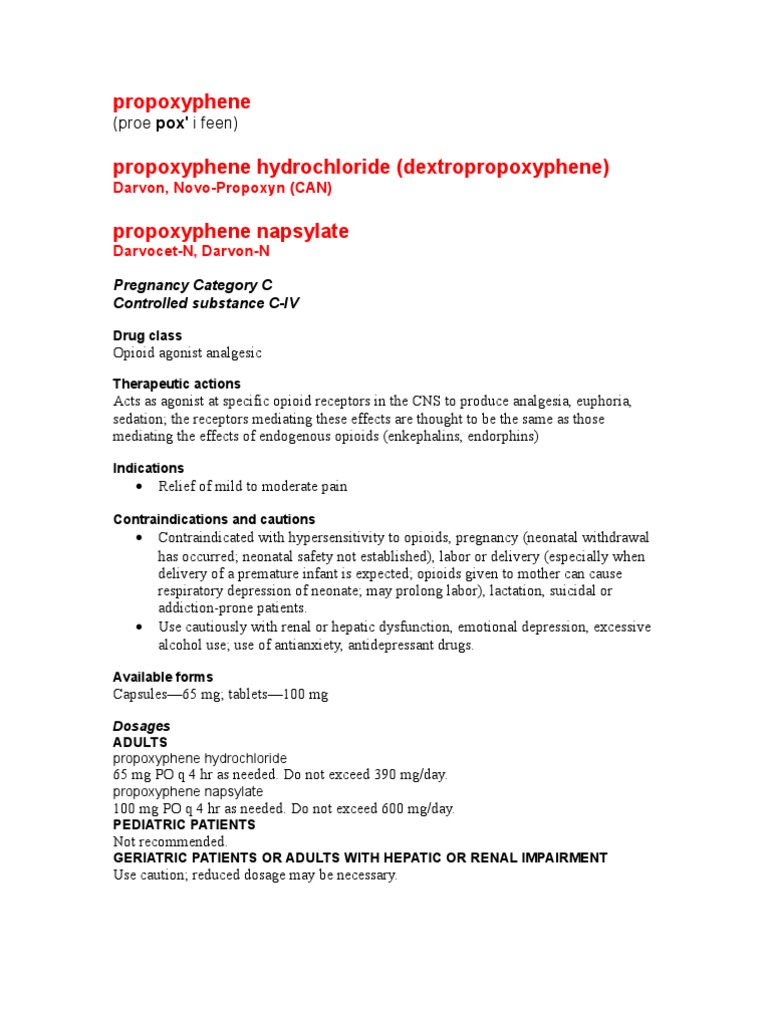 propoxyphene
(proe pox' i feen)

propoxyphene hydrochloride (dextropropoxyphene)
Darvon, Novo-Propoxyn (CAN)

propoxyphene napsylate
Darvocet-N, Darvon-N

Pregnancy Category C
Controlled substance C-IV

Drug class
Opioid agonist analgesic

Therapeutic actions
Acts as agonist at specific opioid receptors in the CNS to produce analgesia, euphoria, sedation; the receptors mediating these effects are thought to be the same as those mediating the effects of endogenous opioids (enkephalins, endorphins)

Indications
• Relief of mild to moderate pain

Contraindications and cautions
• Contraindicated with hypersensitivity to opioids, pregnancy (neonatal withdrawal has occurred; neonatal safety not established), labor or delivery (especially when delivery of a premature infant is expected; opioids given to mother can cause respiratory depression of neonate; may prolong labor), lactation, suicidal or addiction-prone patients.
• Use cautiously with renal or hepatic dysfunction, emotional depression, excessive alcohol use; use of antianxiety, antidepressant drugs.

Available forms
Capsules—65 mg; tablets—100 mg

Dosages
ADULTS
propoxyphene hydrochloride
65 mg PO q 4 hr as needed. Do not exceed 390 mg/day.
propoxyphene napsylate
100 mg PO q 4 hr as needed. Do not exceed 600 mg/day.
PEDIATRIC PATIENTS
Not recommended.
GERIATRIC PATIENTS OR ADULTS WITH HEPATIC OR RENAL IMPAIRMENT
Use caution; reduced dosage may be necessary.